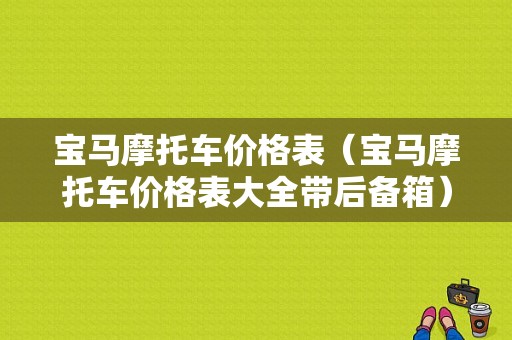 宝马摩托车价格表（宝马摩托车价格表大全带后备箱）